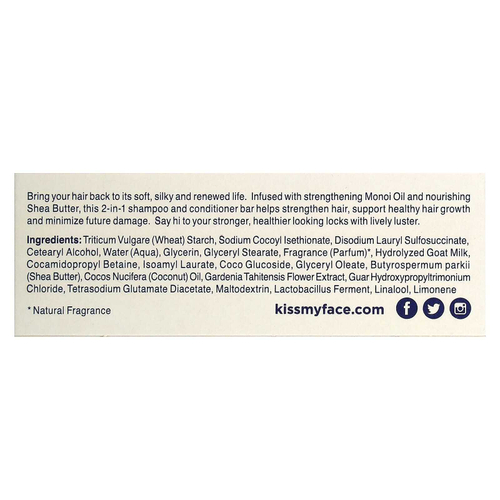 Bring your hair back to its soft, silky and renewed life. Infused with strengthening Monoi Oil and nourishing Shea Butter, this 2-in-1 shampoo and conditioner bar helps strengthen hair, support healthy hair growth and minimize future damage. Say hi to your stronger, healthier looking locks with lively luster.

Ingredients: Triticum Vulgare (Wheat) Starch, Sodium Cocoyl Isethionate, Disodium Lauryl Sulfosuccinate, Cetearyl Alcohol, Water (Aqua), Glycerin, Glyceryl Stearate, Fragrance (Parfum)*, Hydrolyzed Goat Milk, Cocamidopropyl Betaine, Isoamyl Laurate, Coco Glucoside, Glyceryl Oleate, Butyrospermum parkii (Shea Butter), Cocos Nucifera (Coconut) Oil, Gardenia Tahitensis Flower Extract, Guar Hydroxypropyltrimonium Chloride, Tetrasodium Glutamate Diacetate, Maltodextrin, Lactobacillus Ferment, Linalool, Limonene

* Natural Fragrance

kissmyface.com